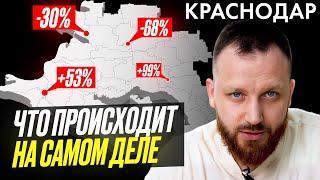 КРАСНОДАР

-30%

-68%

+53%

+99%

ЧТО ПРОИСХОДИТ
НА САМОМ ДЕЛЕ